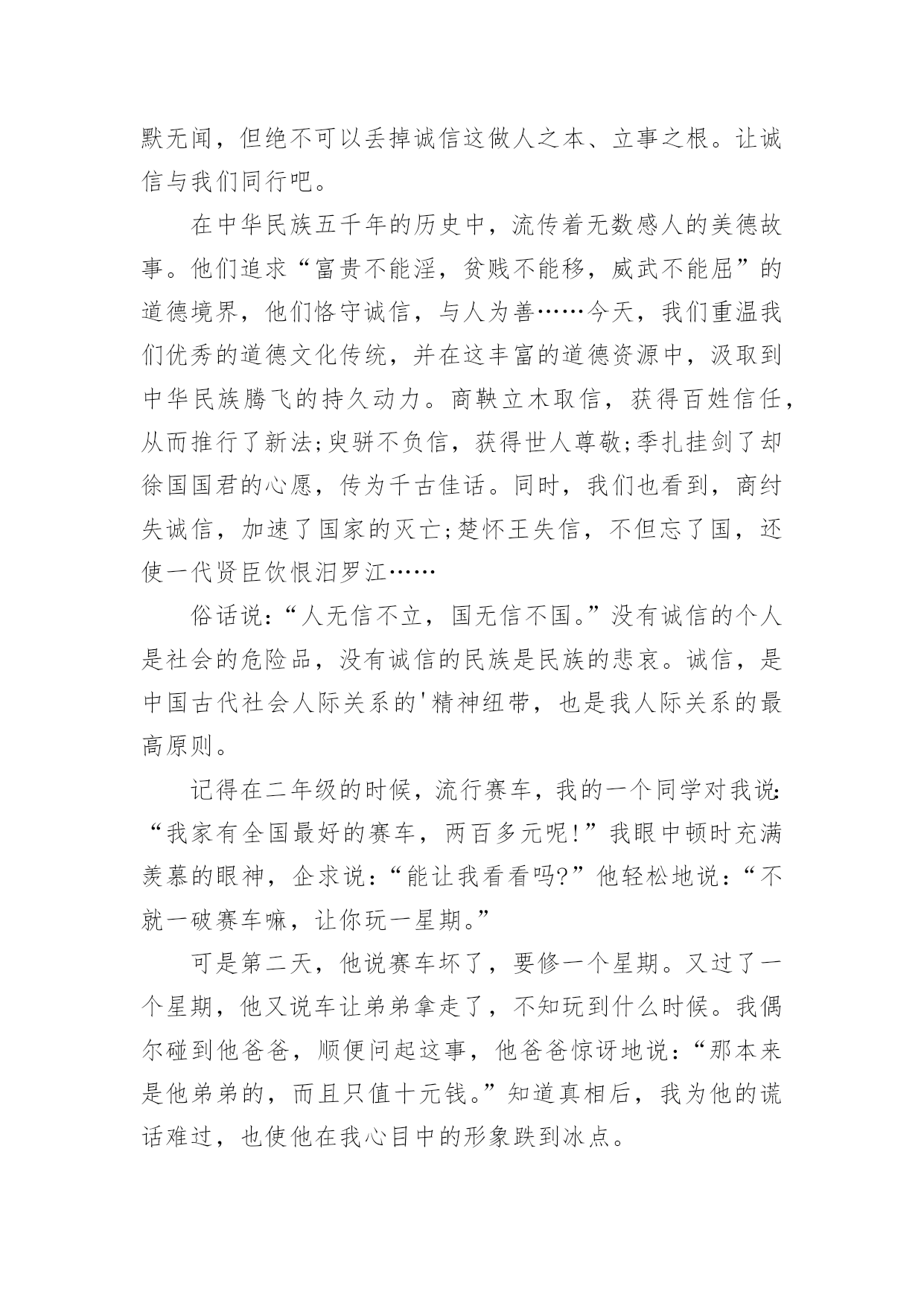 默无闻，但绝不可以丢掉诚信这做人之本、立事之根。让诚信与我们同行吧。

在中华民族五千年的历史中，流传着无数感人的美德故事。他们追求“富贵不能淫，贫贱不能移，威武不能屈”的道德境界，他们恪守诚信，与人为善……今天，我们重温我们优秀的道德文化传统，并在这丰富的道德资源中，汲取到中华民族腾飞的持久动力。商鞅立木取信，获得百姓信任，从而推行了新法;臾骈不负信，获得世人尊敬;季扎挂剑了却徐国国君的心愿，传为千古佳话。同时，我们也看到，商纣失诚信，加速了国家的灭亡;楚怀王失信，不但忘了国，还使一代贤臣饮恨汨罗江……

俗话说:“人无信不立，国无信不国。”没有诚信的个人是社会的危险品，没有诚信的民族是民族的悲哀。诚信，是中国古代社会人际关系的'精神纽带，也是我人际关系的最高原则。

记得在二年级的时候，流行赛车，我的一个同学对我说:“我家有全国最好的赛车，两百多元呢!”我眼中顿时充满羡慕的眼神，企求说:“能让我看看吗?”他轻松地说:“不就一破赛车嘛，让你玩一星期。”

可是第二天，他说赛车坏了，要修一个星期。又过了一个星期，他又说车让弟弟拿走了，不知玩到什么时候。我偶尔碰到他爸爸，顺便问起这事，他爸爸惊讶地说:“那本来是他弟弟的，而且只值十元钱。”知道真相后，我为他的谎话难过，也使他在我心目中的形象跌到冰点。